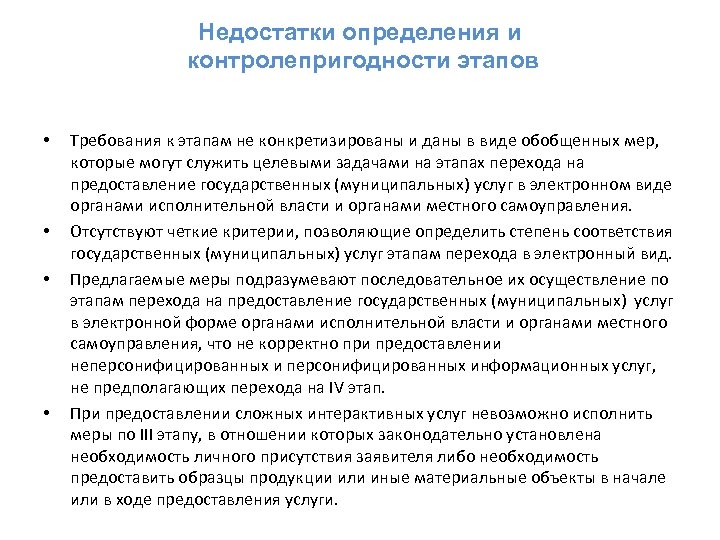 Недостатки определения и контролепригодности этапов

• Требования к этапам не конкретизированы и даны в виде обобщенных мер, которые могут служить целевыми задачами на этапах перехода на предоставление государственных (муниципальных) услуг в электронном виде органами исполнительной власти и органами местного самоуправления.

• Отсутствуют четкие критерии, позволяющие определить степень соответствия государственных (муниципальных) услуг этапам перехода в электронный вид.

• Предлагаемые меры подразумевают последовательное их осуществление по этапам перехода на предоставление государственных (муниципальных) услуг в электронной форме органами исполнительной власти и органами местного самоуправления, что не корректно при предоставлении неперсонифицированных и персонифицированных информационных услуг, не предполагающих перехода на IV этап.

• При предоставлении сложных интерактивных услуг невозможно исполнить меры по III этапу, в отношении которых законодательно установлена необходимость личного присутствия заявителя либо необходимость предоставить образцы продукции или иные материальные объекты в начале или в ходе предоставления услуги.